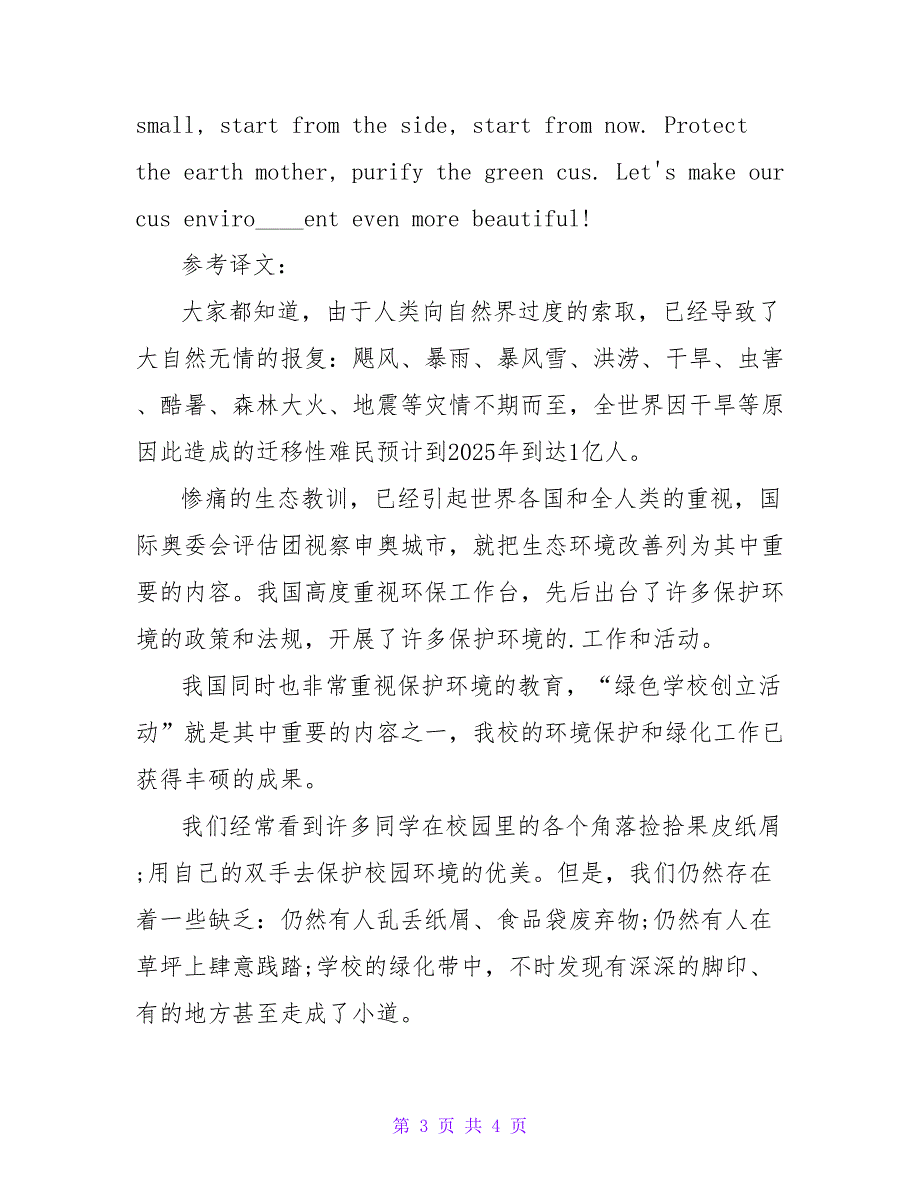 small, start from the side, start from now. Protect the earth mother, purify the green cus. Let's make our cus enviro____ent even more beautiful!

参考译文:

大家都知道，由于人类向自然界过度的索取，已经导致了大自然无情的报复：飓风、暴雨、暴风雪、洪涝、干旱、虫害、酷暑、森林大火、地震等灾情不期而至，全世界因干旱等原因此造成的迁移性难民预计到2025年到达1亿人。

惨痛的生态教训，已经引起世界各国和全人类的重视，国际奥委会评估团视察申奥城市，就把生态环境改善列为其中重要的内容。我国高度重视环保工作台，先后出台了许多保护环境的政策和法规，开展了许多保护环境的.工作和活动。

我国同时也非常重视保护环境的教育，“绿色学校创立活动”就是其中重要的内容之一，我校的环境保护和绿化工作已获得丰硕的成果。

我们经常看到许多同学在校园里的各个角落捡拾果皮纸屑;用自己的双手去保护校园环境的优美。但是，我们仍然存在着一些缺乏：仍然有人乱丢纸屑、食品袋废弃物;仍然有人在草坪上肆意践踏;学校的绿化带中，不时发现有深深的脚印、有的地方甚至走成了小道。

第 3 页 共 4 页